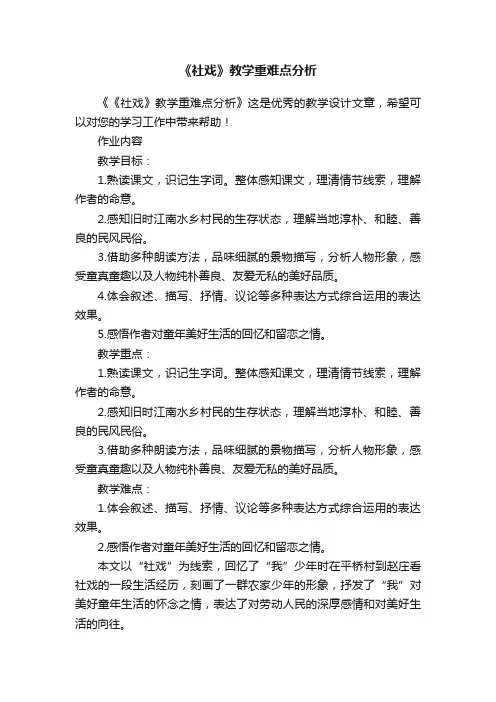 《社戏》教学重难点分析

《《社戏》教学重难点分析》这是优秀的教学设计文章，希望可以对您的学习工作中带来帮助！

作业内容

教学目标：

1.熟读课文，识记生字词。整体感知课文，理清情节线索，理解作者的命意。

2.感知旧时江南水乡村民的生存状态，理解当地淳朴、和睦、善良的民风民俗。

3.借助多种朗读方法，品味细腻的景物描写，分析人物形象，感受童真童趣以及人物纯朴善良、友爱无私的美好品质。

4.体会叙述、描写、抒情、议论等多种表达方式综合运用的表达效果。

5.感悟作者对童年美好生活的回忆和留恋之情。

教学重点：

1.熟读课文，识记生字词。整体感知课文，理清情节线索，理解作者的命意。

2.感知旧时江南水乡村民的生存状态，理解当地淳朴、和睦、善良的民风民俗。

3.借助多种朗读方法，品味细腻的景物描写，分析人物形象，感受童真童趣以及人物纯朴善良、友爱无私的美好品质。

教学难点：

1.体会叙述、描写、抒情、议论等多种表达方式综合运用的表达效果。

2.感悟作者对童年美好生活的回忆和留恋之情。

本文以“社戏”为线索，回忆了“我”少年时在平桥村到赵庄看社戏的一段生活经历，刻画了一群农家少年的形象，抒发了“我”对美好童年生活的怀念之情，表达了对劳动人民的深厚感情和对美好生活的向往。